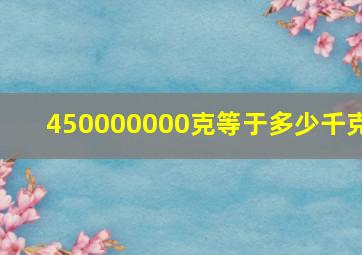 450000000克等于多少千克